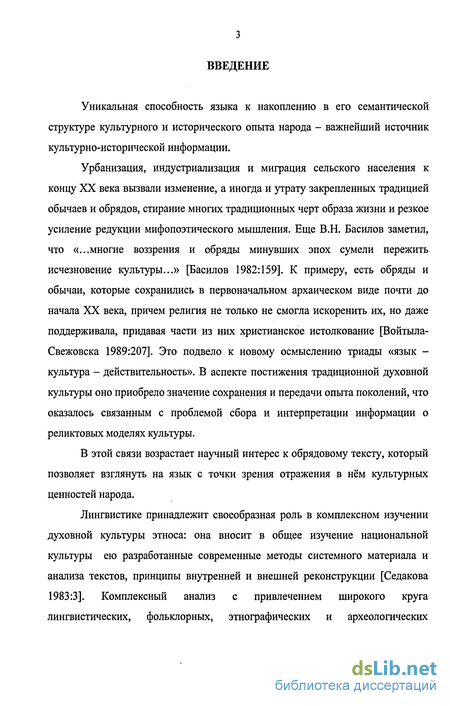 3

ВВЕДЕНИЕ

Уникальная способность языка к накоплению в его семантической структуре культурного и исторического опыта народа – важнейший источник культурно-исторической информации.

Урбанизация, индустриализация и миграция сельского населения к концу XX века вызвали изменение, а иногда и утрату закрепленных традицией обычаев и обрядов, стирание многих традиционных черт образа жизни и резкое усиление редукции мифопоэтического мышления. Еще В.Н. Басилов заметил, что «...многие воззрения и обряды минувших эпох сумели пережить исчезновение культуры...» [Басилов 1982:159]. К примеру, есть обряды и обычаи, которые сохранились в первоначальном архаическом виде почти до начала XX века, причем религия не только не смогла искоренить их, но даже поддерживала, придавая части из них христианское истолкование [Войтыла-Свежовска 1989:207]. Это подвело к новому осмыслению триады «язык – культура – действительность». В аспекте постижения традиционной духовной культуры оно приобрело значение сохранения и передачи опыта поколений, что оказалось связанным с проблемой сбора и интерпретации информации о реликтовых моделях культуры.

В этой связи возрастает научный интерес к обрядовому тексту, который позволяет взглянуть на язык с точки зрения отражения в нём культурных ценностей народа.

Лингвистике принадлежит своеобразная роль в комплексном изучении духовной культуры этноса: она вносит в общее изучение национальной культуры ею разработанные современные методы системного материала и анализа текстов, принципы внутренней и внешней реконструкции [Седакова 1983:3]. Комплексный анализ с привлечением широкого круга лингвистических, фольклорных, этнографических и археологических

dsLib.net
библиотека диссертаций